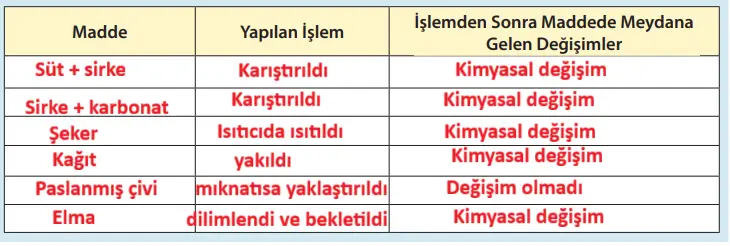 | Madde | Yapılan İşlem | İşlemden Sonra Maddede Meydana Gelen Değişimler |
|---|---|---|
| Süt + sirke | Karıştırıldı | Kimyasal değişim |
| Sirke + karbonat | Karıştırıldı | Kimyasal değişim |
| Şeker | Isıtıcıda ısıtıldı | Kimyasal değişim |
| Kağıt | yakıldı | Kimyasal değişim |
| Paslanmış çivi | mıknatısa yaklaştırıldı | Değişim olmadı |
| Elma | dilimlendi ve bekletildi | Kimyasal değişim |